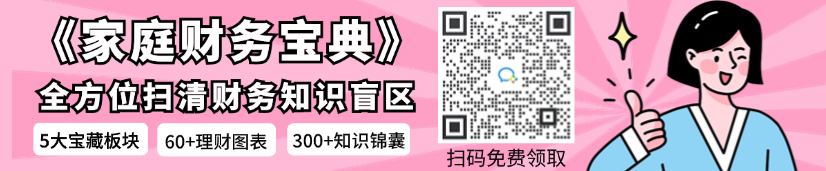 《家庭财务宝典》
全方位扫清财务知识盲区

5大宝藏板块
60+理财图表
300+知识锦囊

扫码免费领取